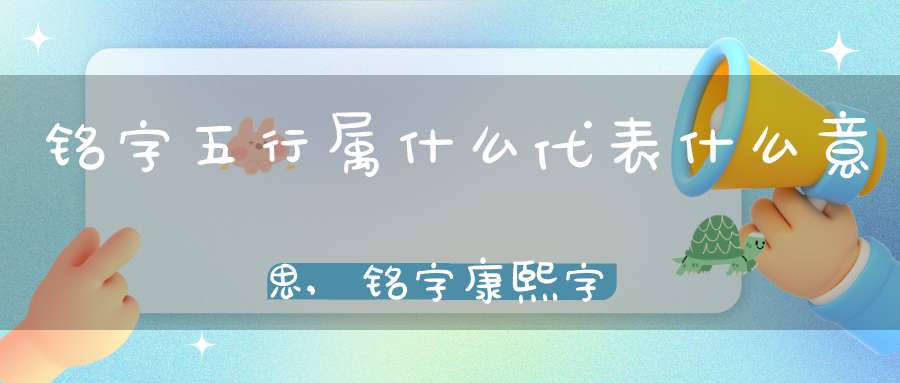 铭字五行属什么代表什么意思，铭字康熙字